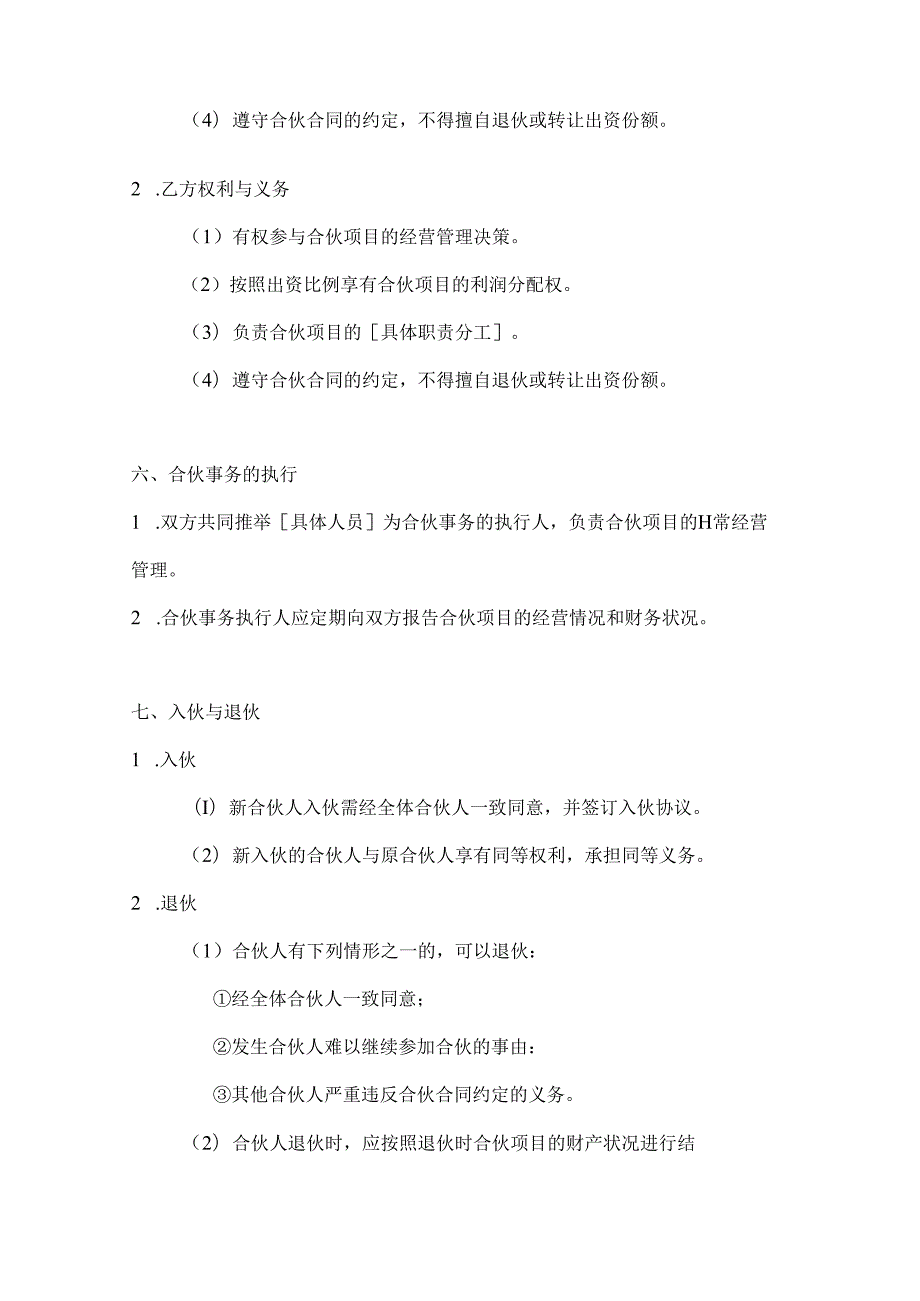 （4）遵守合伙合同的约定，不得擅自退伙或转让出资份额。

2 .乙方权利与义务

（1）有权参与合伙项目的经营管理决策。

（2）按照出资比例享有合伙项目的利润分配权。

（3）负责合伙项目的［具体职责分工］。

（4）遵守合伙合同的约定，不得擅自退伙或转让出资份额。

六、合伙事务的执行

1 .双方共同推举［具体人员］为合伙事务的执行人，负责合伙项目的H常经营管理。

2 .合伙事务执行人应定期向双方报告合伙项目的经营情况和财务状况。

七、入伙与退伙

1 .入伙

（I）新合伙人入伙需经全体合伙人一致同意，并签订入伙协议。

（2）新入伙的合伙人与原合伙人享有同等权利，承担同等义务。

2 .退伙

（1）合伙人有下列情形之一的，可以退伙：

①经全体合伙人一致同意；

②发生合伙人难以继续参加合伙的事由：

③其他合伙人严重违反合伙合同约定的义务。

（2）合伙人退伙时，应按照退伙时合伙项目的财产状况进行结